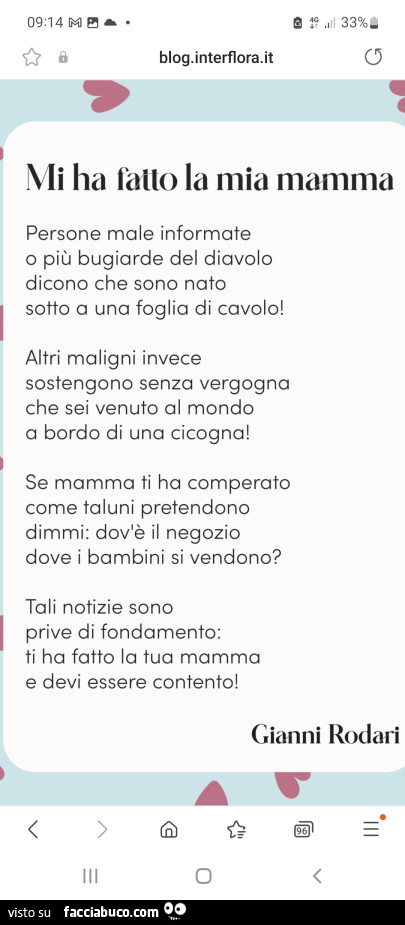 09:14 33%

blog.interflora.it

Mi ha fatto la mia mamma

Persone male informate
o più bugiarde del diavolo
dicono che sono nato
sotto a una foglia di cavolo!

Altri maligni invece
sostengono senza vergogna
che sei venuto al mondo
a bordo di una cicogna!

Se mamma ti ha comperato
come taluni pretendono
dimmi: dov'è il negozio
dove i bambini si vendono?

Tali notizie sono
prive di fondamento:
ti ha fatto la tua mamma
e devi essere contento!

Gianni Rodari

96

visto su facciabuco.com